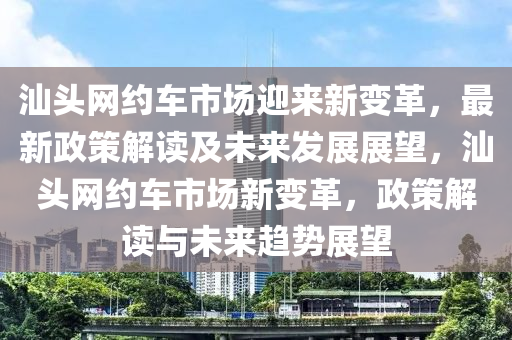 汕头网约车市场迎来新变革，最新政策解读及未来发展展望，汕头网约车市场新变革，政策解读与未来趋势展望